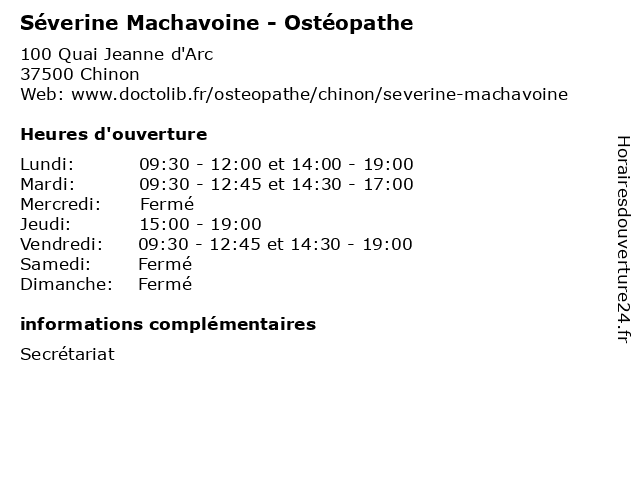 Séverine Machavoine - Ostéopathe

100 Quai Jeanne d'Arc
37500 Chinon
Web: www.doctolib.fr/osteopathe/chinon/severine-machavoine

Heures d'ouverture

| | |
|---|---|
| Lundi: | 09:30 - 12:00 et 14:00 - 19:00 |
| Mardi: | 09:30 - 12:45 et 14:30 - 17:00 |
| Mercredi: | Fermé |
| Jeudi: | 15:00 - 19:00 |
| Vendredi: | 09:30 - 12:45 et 14:30 - 19:00 |
| Samedi: | Fermé |
| Dimanche: | Fermé |

informations complémentaires

Secrétariat

Horairesdouverture24.fr